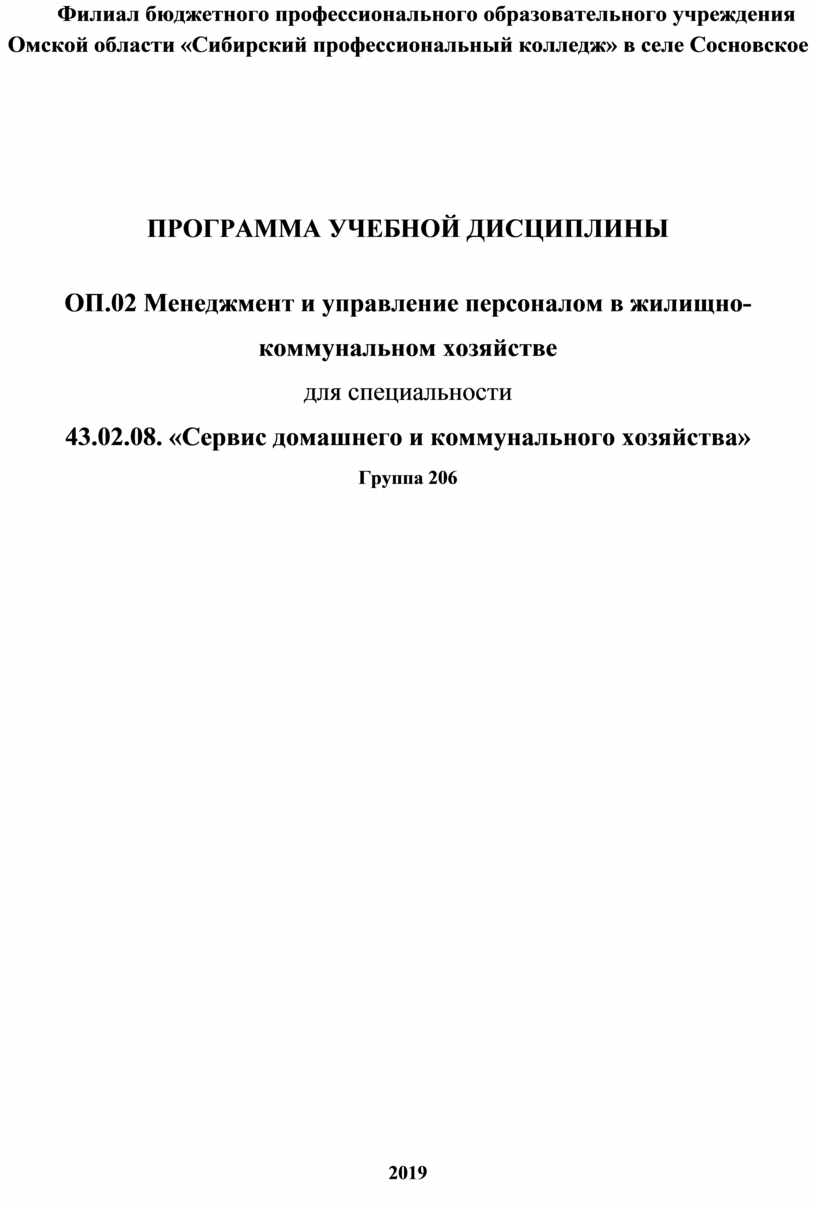 Филиал бюджетного профессионального образовательного учреждения Омской области «Сибирский профессиональный колледж» в селе Сосновское

ПРОГРАММА УЧЕБНОЙ ДИСЦИПЛИНЫ

ОП.02 Менеджмент и управление персоналом в жилищно-коммунальном хозяйстве

для специальности

43.02.08. «Сервис домашнего и коммунального хозяйства»

Группа 206

2019